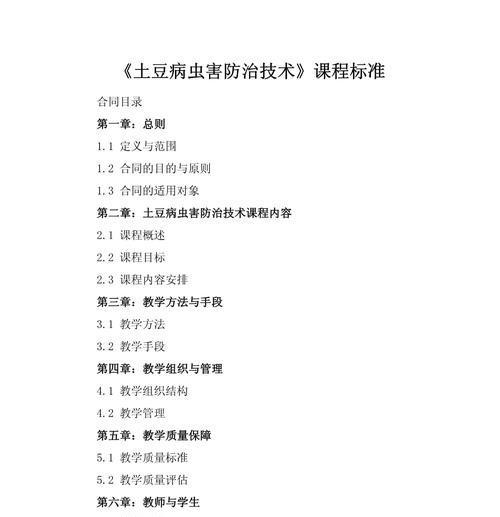 《土豆病虫害防治技术》课程标准

合同目录

第一章：总则

1.1 定义与范围

1.2 合同的目的与原则

1.3 合同的适用对象

第二章：土豆病虫害防治技术课程内容

2.1 课程概述

2.2 课程目标

2.3 课程内容安排

第三章：教学方法与手段

3.1 教学方法

3.2 教学手段

第四章：教学组织与管理

4.1 教学组织结构

4.2 教学管理

第五章：教学质量保障

5.1 教学质量标准

5.2 教学质量评估

第六章：教师与学生